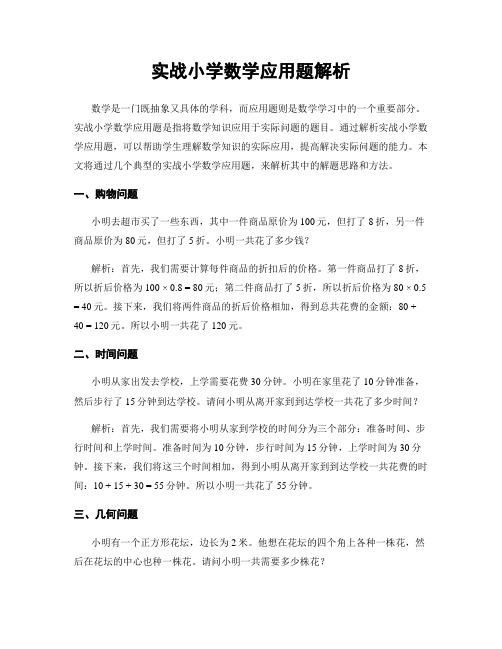 实战小学数学应用题解析

数学是一门既抽象又具体的学科，而应用题则是数学学习中的一个重要部分。实战小学数学应用题是指将数学知识应用于实际问题的题目。通过解析实战小学数学应用题，可以帮助学生理解数学知识的实际应用，提高解决实际问题的能力。本文将通过几个典型的实战小学数学应用题，来解析其中的解题思路和方法。

一、购物问题

小明去超市买了一些东西，其中一件商品原价为100元，但打了8折，另一件商品原价为80元，但打了5折。小明一共花了多少钱？

解析：首先，我们需要计算每件商品的折扣后的价格。第一件商品打了8折，所以折后价格为$100 \times 0.8 = 80$元；第二件商品打了5折，所以折后价格为$80 \times 0.5 = 40$元。接下来，我们将两件商品的折后价格相加，得到总共花费的金额：$80 + 40 = 120$元。所以小明一共花了120元。

二、时间问题

小明从家出发去学校，上学需要花费30分钟。小明在家里花了10分钟准备，然后步行了15分钟到达学校。请问小明从离开家到到达学校一共花了多少时间？

解析：首先，我们需要将小明从家到学校的时间分为三个部分：准备时间、步行时间和上学时间。准备时间为10分钟，步行时间为15分钟，上学时间为30分钟。接下来，我们将这三个时间相加，得到小明从离开家到到达学校一共花费的时间：$10 + 15 + 30 = 55$分钟。所以小明一共花了55分钟。

三、几何问题

小明有一个正方形花坛，边长为2米。他想在花坛的四个角上各种一株花，然后在花坛的中心也种一株花。请问小明一共需要多少株花？